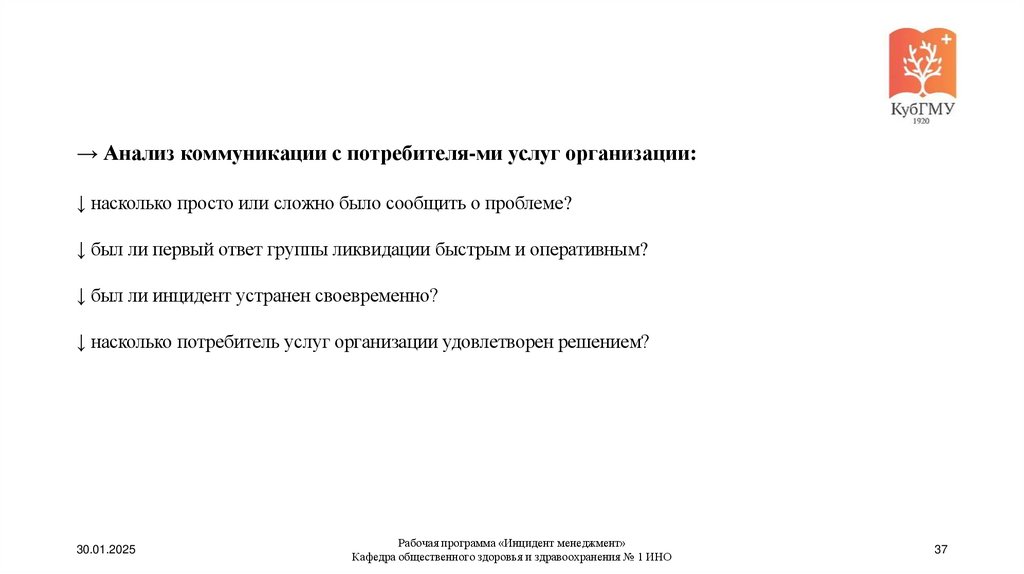 КубГМУ
1920

→ Анализ коммуникации с потребителя-ми услуг организации:

↓ насколько просто или сложно было сообщить о проблеме?

↓ был ли первый ответ группы ликвидации быстрым и оперативным?

↓ был ли инцидент устранен своевременно?

↓ насколько потребитель услуг организации удовлетворен решением?

30.01.2025

Рабочая программа «Инцидент менеджмент»
Кафедра общественного здоровья и здравоохранения № 1 ИНО

37